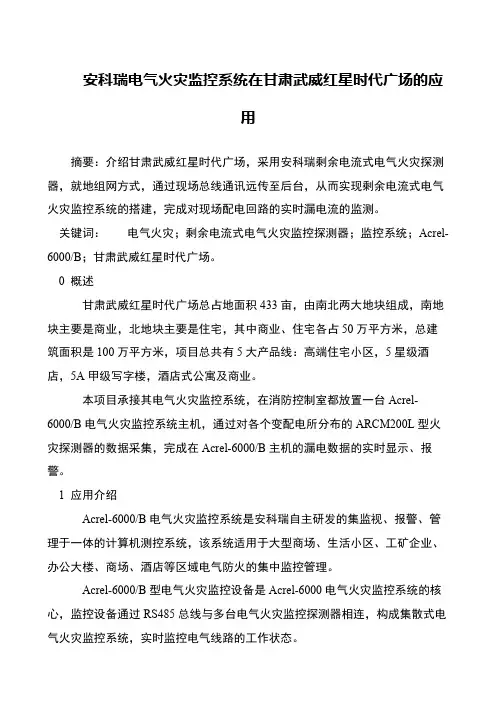 安科瑞电气火灾监控系统在甘肃武威红星时代广场的应用

摘要：介绍甘肃武威红星时代广场，采用安科瑞剩余电流式电气火灾探测器，就地组网方式，通过现场总线通讯远传至后台，从而实现剩余电流式电气火灾监控系统的搭建，完成对现场配电回路的实时漏电流的监测。

关键词： 电气火灾；剩余电流式电气火灾监控探测器；监控系统；Acrel-6000/B；甘肃武威红星时代广场。

0 概述

甘肃武威红星时代广场总占地面积 433 亩，由南北两大地块组成，南地块主要是商业，北地块主要是住宅，其中商业、住宅各占 50 万平方米，总建筑面积是 100 万平方米，项目总共有 5 大产品线：高端住宅小区，5 星级酒店，5A 甲级写字楼，酒店式公寓及商业。

本项目承接其电气火灾监控系统，在消防控制室都放置一台 Acrel-6000/B 电气火灾监控系统主机，通过对各个变配电所分布的 ARCM200L 型火灾探测器的数据采集，完成在 Acrel-6000/B 主机的漏电数据的实时显示、报警。

1 应用介绍

Acrel-6000/B 电气火灾监控系统是安科瑞自主研发的集监视、报警、管理于一体的计算机测控系统，该系统适用于大型商场、生活小区、工矿企业、办公大楼、商场、酒店等区域电气防火的集中监控管理。

Acrel-6000/B 型电气火灾监控设备是 Acrel-6000 电气火灾监控系统的核心，监控设备通过 RS485 总线与多台电气火灾监控探测器相连，构成集散式电气火灾监控系统，实时监控电气线路的工作状态。